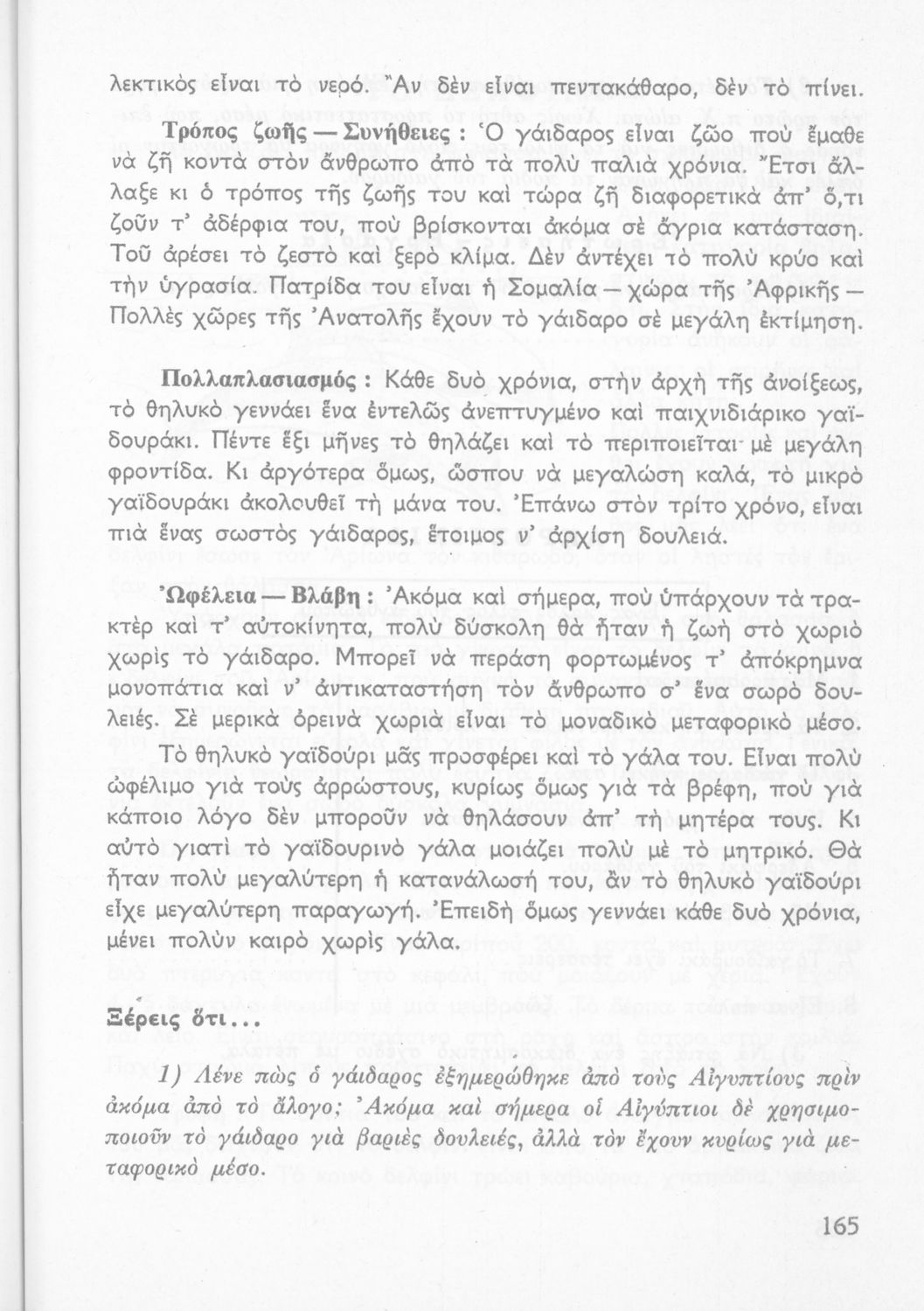 λεκτικὸς εἶναι τὸ νερό. Ἂν δὲν εἶναι πεντακάθαρο, δὲν τὸ πίνει.

Τρόπος ζωῆς — Συνήθειες : Ὁ γάιδαρος εἶναι ζῶο ποὺ ἔμαθε νὰ ζῆ κοντὰ στὸν ἄνθρωπο ἀπὸ τὰ πολὺ παλιὰ χρόνια. Ἔτσι ἄλλαξε κι ὁ τρόπος τῆς ζωῆς του καὶ τώρα ζῆ διαφορετικὰ ἀπ' ὅ,τι ζοῦν τ' ἀδέρφια του, ποὺ βρίσκονται ἀκόμα σὲ ἄγρια κατάσταση. Τοῦ ἀρέσει τὸ ζεστὸ καὶ ξερὸ κλίμα. Δὲν ἀντέχει τὸ πολὺ κρύο καὶ τὴν ὑγρασία. Πατρίδα του εἶναι ἡ Σομαλία — χώρα τῆς Ἀφρικῆς — Πολλὲς χῶρες τῆς Ἀνατολῆς ἔχουν τὸ γάιδαρο σὲ μεγάλη ἐκτίμηση.

Πολλαπλασιασμός : Κάθε δυὸ χρόνια, στὴν ἀρχὴ τῆς ἀνοίξεως, τὸ θηλυκὸ γεννάει ἕνα ἐντελῶς ἀνεπτυγμένο καὶ παιχνιδιάρικο γαϊδουράκι. Πέντε ἕξι μῆνες τὸ θηλάζει καὶ τὸ περιποιεῖται μὲ μεγάλη φροντίδα. Κι ἀργότερα ὅμως, ὥσπου νὰ μεγαλώση καλά, τὸ μικρὸ γαϊδουράκι ἀκολουθεῖ τὴ μάνα του. Ἐπάνω στὸν τρίτο χρόνο, εἶναι πιὰ ἕνας σωστὸς γάιδαρος, ἕτοιμος ν' ἀρχίση δουλειά.

Ὠφέλεια — Βλάβη : Ἀκόμα καὶ σήμερα, ποὺ ὑπάρχουν τὰ τρακτὲρ καὶ τ' αὐτοκίνητα, πολὺ δύσκολη θὰ ἦταν ἡ ζωὴ στὸ χωριὸ χωρὶς τὸ γάιδαρο. Μπορεῖ νὰ περάση φορτωμένος τ' ἀπόκρημνα μονοπάτια καὶ ν' ἀντικαταστήση τὸν ἄνθρωπο σ' ἕνα σωρὸ δουλειές. Σὲ μερικὰ ὀρεινὰ χωριὰ εἶναι τὸ μοναδικὸ μεταφορικὸ μέσο.

Τὸ θηλυκὸ γαϊδούρι μᾶς προσφέρει καὶ τὸ γάλα του. Εἶναι πολὺ ὠφέλιμο γιὰ τοὺς ἀρρώστους, κυρίως ὅμως γιὰ τὰ βρέφη, ποὺ γιὰ κάποιο λόγο δὲν μποροῦν νὰ θηλάσουν ἀπ' τὴ μητέρα τους. Κι αὐτὸ γιατὶ τὸ γαϊδουρινὸ γάλα μοιάζει πολὺ μὲ τὸ μητρικό. Θὰ ἦταν πολὺ μεγαλύτερη ἡ κατανάλωσή του, ἂν τὸ θηλυκὸ γαϊδούρι εἶχε μεγαλύτερη παραγωγή. Ἐπειδὴ ὅμως γεννάει κάθε δυὸ χρόνια, μένει πολὺν καιρὸ χωρὶς γάλα.

Ξέρεις ὅτι...

1) Λένε πὼς ὁ γάιδαρος ἐξημερώθηκε ἀπὸ τοὺς Αἰγυπτίους πρὶν ἀκόμα ἀπὸ τὸ ἄλογο; Ἀκόμα καὶ σήμερα οἱ Αἰγύπτιοι δὲ χρησιμοποιοῦν τὸ γάιδαρο γιὰ βαριὲς δουλειές, ἀλλὰ τὸν ἔχουν κυρίως γιὰ μεταφορικὸ μέσο.

165